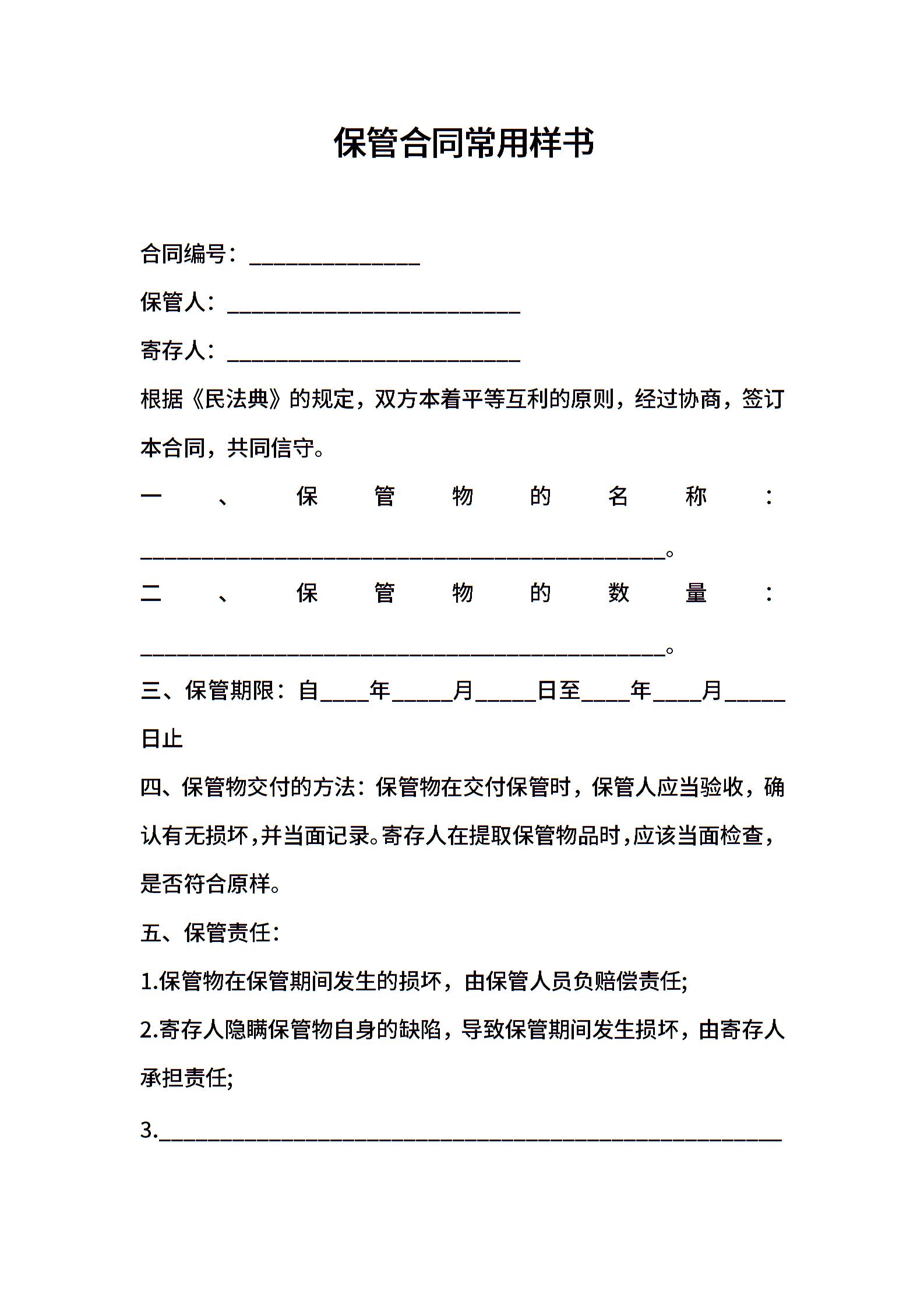 保管合同常用样书

合同编号：______________

保管人：________________________

寄存人：________________________

根据《民法典》的规定，双方本着平等互利的原则，经过协商，签订本合同，共同信守。

一、保管物的名称：___________________________________________。

二、保管物的数量：___________________________________________。

三、保管期限：自____年_____月_____日至____年____月_____日止

四、保管物交付的方法：保管物在交付保管时，保管人应当验收，确认有无损坏，并当面记录。寄存人在提取保管物品时，应该当面检查，是否符合原样。

五、保管责任：

1.保管物在保管期间发生的损坏，由保管人员负赔偿责任;

2.寄存人隐瞒保管物自身的缺陷，导致保管期间发生损坏，由寄存人承担责任;

3.___________________________________________________